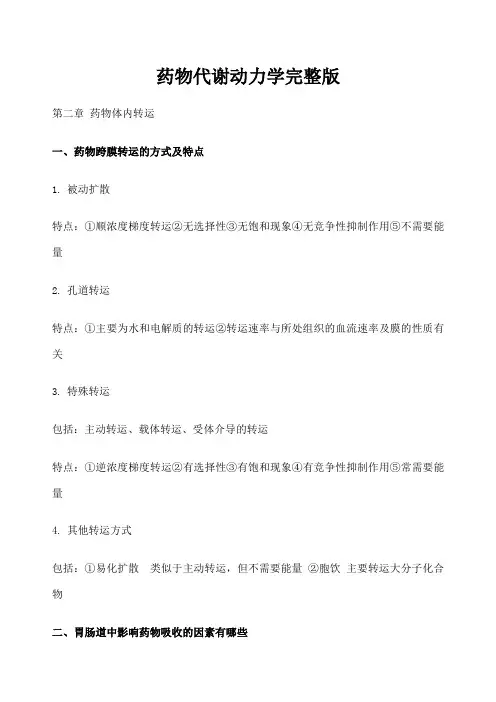 药物代谢动力学完整版

第二章 药物体内转运

一、药物跨膜转运的方式及特点

1. 被动扩散

特点：①顺浓度梯度转运②无选择性③无饱和现象④无竞争性抑制作用⑤不需要能量

2. 孔道转运

特点：①主要为水和电解质的转运②转运速率与所处组织的血流速率及膜的性质有关

3. 特殊转运

包括：主动转运、载体转运、受体介导的转运

特点：①逆浓度梯度转运②有选择性③有饱和现象④有竞争性抑制作用⑤常需要能量

4. 其他转运方式

包括：①易化扩散 类似于主动转运，但不需要能量 ②胞饮 主要转运大分子化合物

二、胃肠道中影响药物吸收的因素有哪些